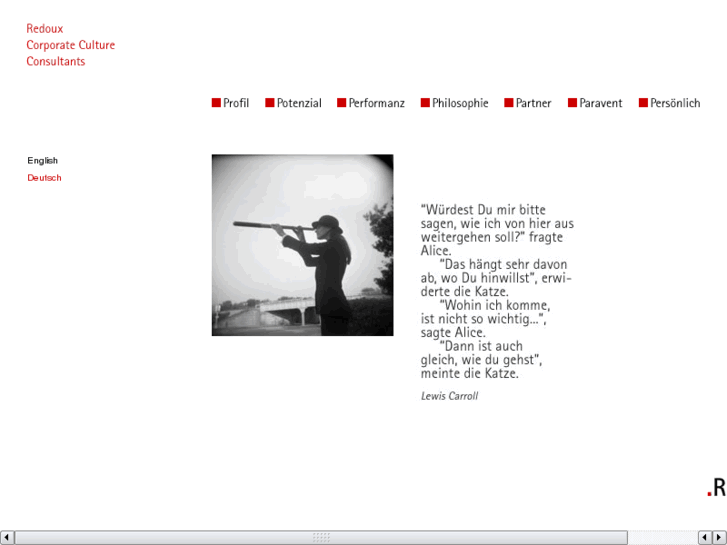 Redoux
Corporate Culture
Consultants

Profil Potenzial Performanz Philosophie Partner Paravent Persönlich

English
Deutsch

"Würdest Du mir bitte sagen, wie ich von hier aus weitergehen soll?" fragte Alice.
"Das hängt sehr davon ab, wo Du hinwillst", erwiderte die Katze.
"Wohin ich komme, ist nicht so wichtig...", sagte Alice.
"Dann ist auch gleich, wie du gehst", meinte die Katze.

Lewis Carroll

.R